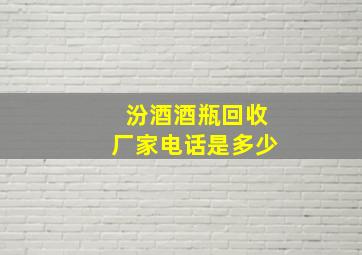 汾酒酒瓶回收
厂家电话是多少